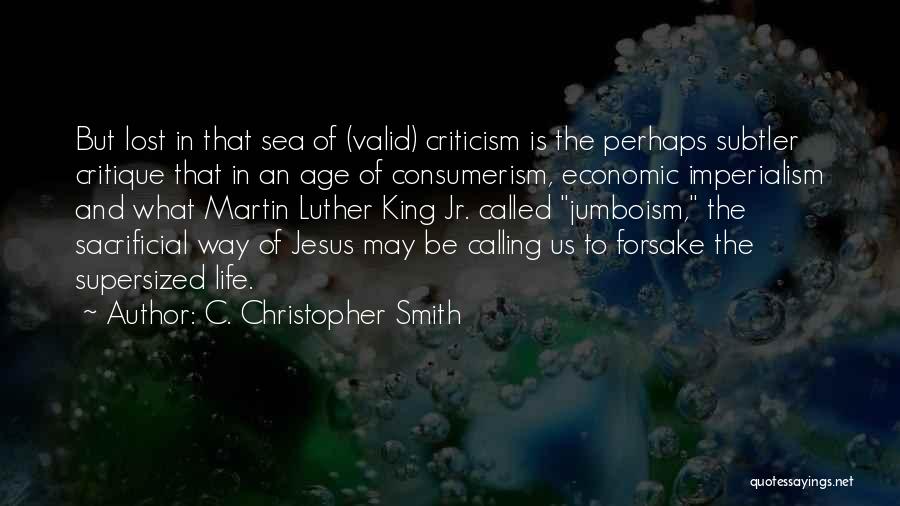 But lost in that sea of (valid) criticism is the perhaps subtler critique that in an age of consumerism, economic imperialism and what Martin Luther King Jr. called "jumboism," the sacrificial way of Jesus may be calling us to forsake the supersized life.

~ Author: C. Christopher Smith

quotessayings.net